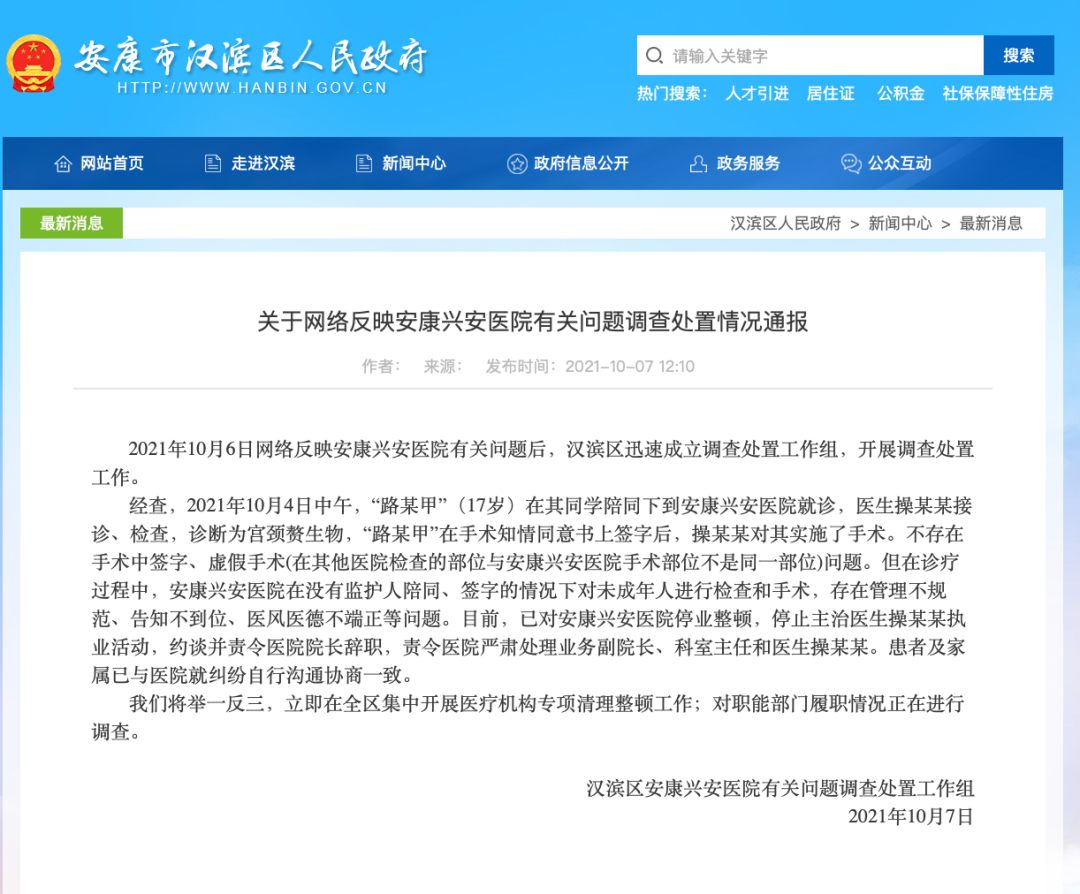 安康市汉滨区人民政府
HTTP://WWW.HANBIN.GOV.CN

请输入关键字
搜索
热门搜索： 人才引进 居住证 公积金 社保保障性住房

网站首页 走进汉滨 新闻中心 政府信息公开 政务服务 公众互动

最新消息
汉滨区人民政府 > 新闻中心 > 最新消息

关于网络反映安康兴安医院有关问题调查处置情况通报

作者： 来源： 发布时间：2021-10-07 12:10

2021年10月6日网络反映安康兴安医院有关问题后，汉滨区迅速成立调查处置工作组，开展调查处置工作。

经查，2021年10月4日中午，“路某甲”（17岁）在其同学陪同下到安康兴安医院就诊，医生操某某接诊、检查，诊断为宫颈赘生物，“路某甲”在手术知情同意书上签字后，操某某对其实施了手术。不存在手术中签字、虚假手术(在其他医院检查的部位与安康兴安医院手术部位不是同一部位)问题。但在诊疗过程中，安康兴安医院在没有监护人陪同、签字的情况下对未成年人进行检查和手术，存在管理不规范、告知不到位、医风医德不端正等问题。目前，已对安康兴安医院停业整顿，停止主治医生操某某执业活动，约谈并责令医院院长辞职，责令医院严肃处理业务副院长、科室主任和医生操某某。患者及家属已与医院就纠纷自行沟通协商一致。

我们将举一反三，立即在全区集中开展医疗机构专项清理整顿工作；对职能部门履职情况正在进行调查。

汉滨区安康兴安医院有关问题调查处置工作组
2021年10月7日